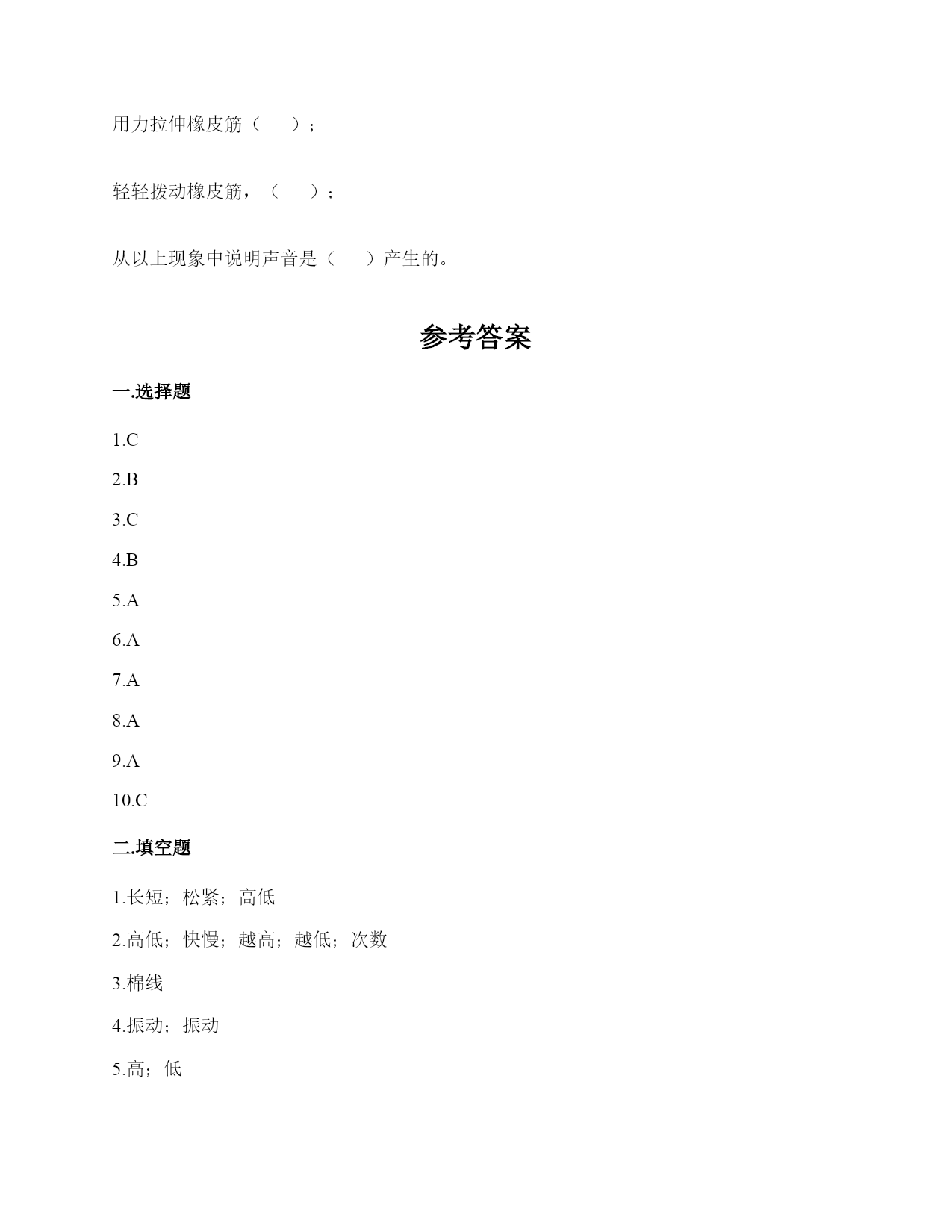 用力拉伸橡皮筋（　　）；

轻轻拨动橡皮筋，（　　）；

从以上现象中说明声音是（　　）产生的。

参考答案

一.选择题

1.C

2.B

3.C

4.B

5.A

6.A

7.A

8.A

9.A

10.C

二.填空题

1.长短；松紧；高低

2.高低；快慢；越高；越低；次数

3.棉线

4.振动；振动

5.高；低